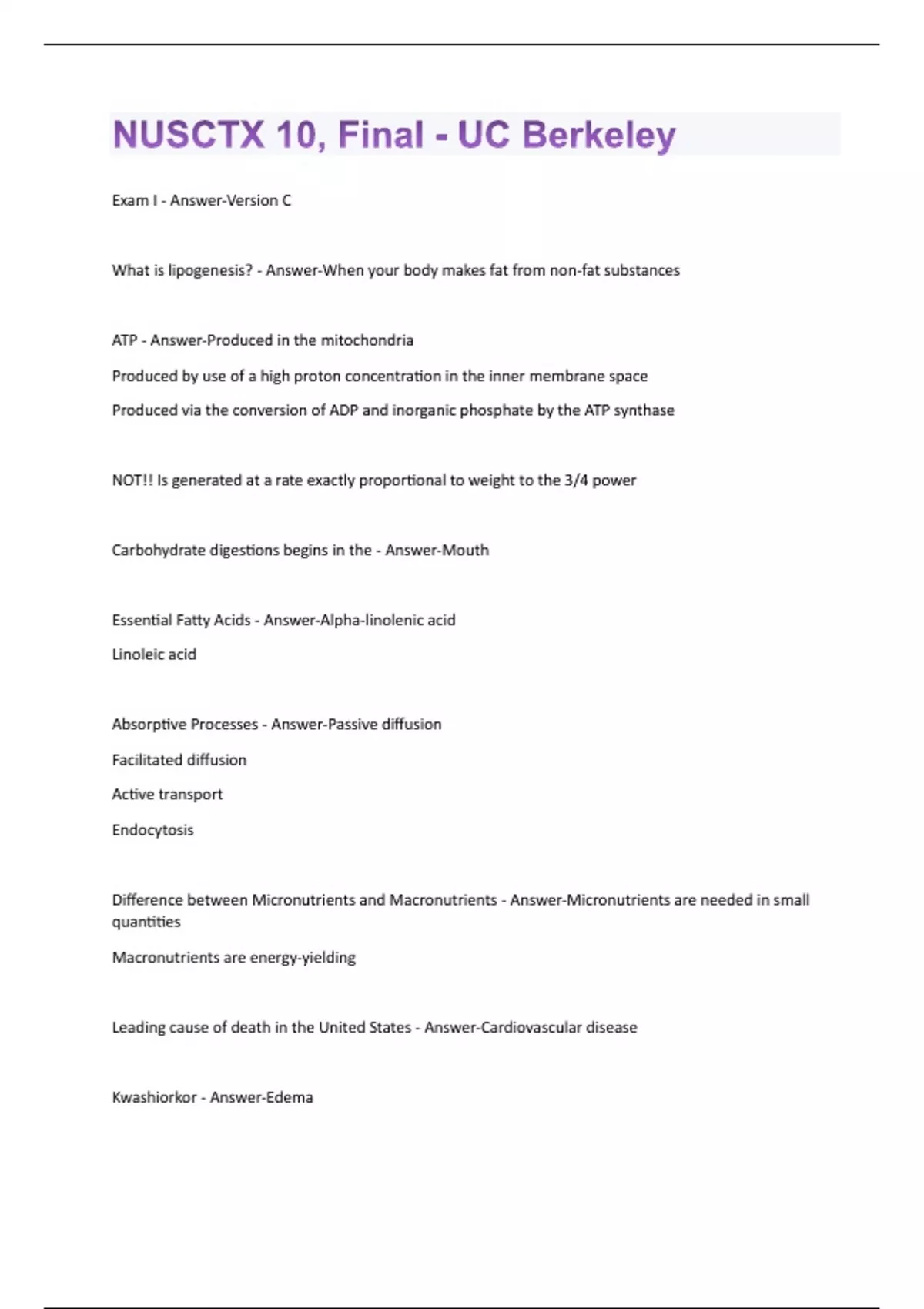 NUSCTX 10, Final - UC Berkeley

Exam I - Answer-Version C

What is lipogenesis? - Answer-When your body makes fat from non-fat substances

ATP - Answer-Produced in the mitochondria

Produced by use of a high proton concentration in the inner membrane space

Produced via the conversion of ADP and inorganic phosphate by the ATP synthase

NOT!! Is generated at a rate exactly proportional to weight to the 3/4 power

Carbohydrate digestions begins in the - Answer-Mouth

Essential Fatty Acids - Answer-Alpha-linolenic acid

Linoleic acid

Absorptive Processes - Answer-Passive diffusion

Facilitated diffusion

Active transport

Endocytosis

Difference between Micronutrients and Macronutrients - Answer-Micronutrients are needed in small quantities

Macronutrients are energy-yielding

Leading cause of death in the United States - Answer-Cardiovascular disease

Kwashiorkor - Answer-Edema